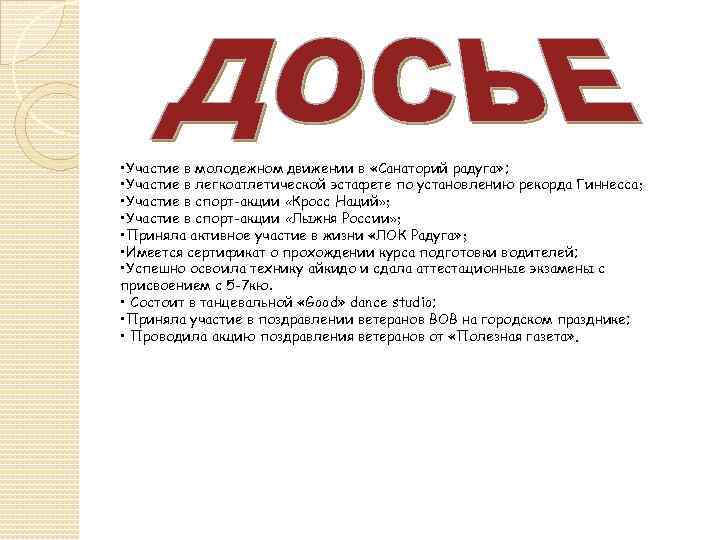 ДОСЬЕ

•Участие в молодежном движении в «Санаторий радуга»;
•Участие в легкоатлетической эстафете по установлению рекорда Гиннесса;
•Участие в спорт-акции «Кросс Наций»;
•Участие в спорт-акции «Лыжня России»;
•Приняла активное участие в жизни «ЛОК Радуга»;
•Имеется сертификат о прохождении курса подготовки водителей;
•Успешно освоила технику айкидо и сдала аттестационные экзамены с присвоением с 5-7кю.
• Состоит в танцевальной «Good» dance studio;
•Приняла участие в поздравлении ветеранов ВОВ на городском празднике;
• Проводила акцию поздравления ветеранов от «Полезная газета».